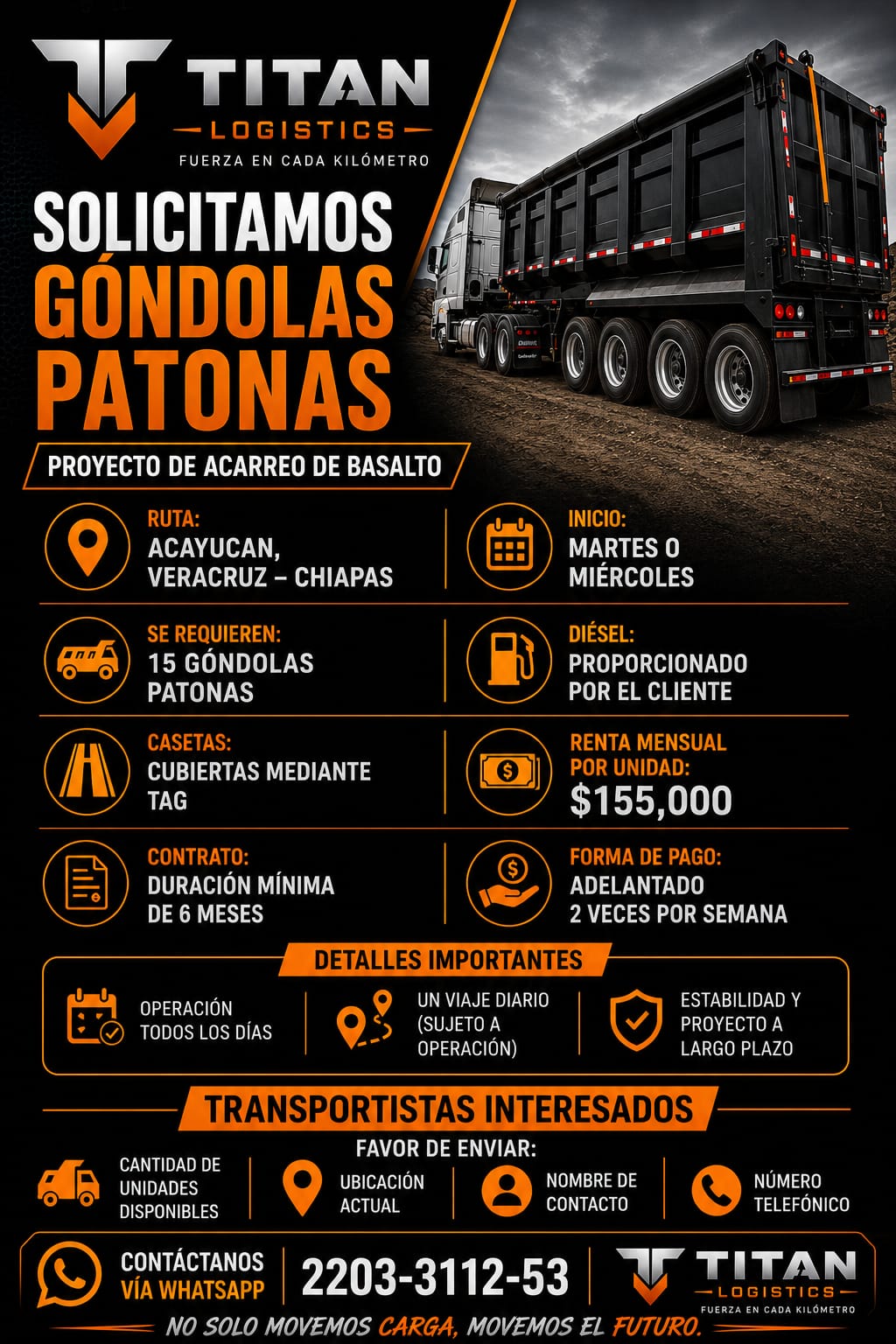 TITAN
LOGISTICS
FUERZA EN CADA KILÓMETRO

SOLICITAMOS
GÓNDOLAS
PATONAS

PROYECTO DE ACARREO DE BASALTO

RUTA:
ACAYUCAN, VERACRUZ – CHIAPAS

INICIO:
MARTES O MIÉRCOLES

SE REQUIEREN:
15 GÓNDOLAS PATONAS

DIÉSEL:
PROPORCIONADO POR EL CLIENTE

CASETAS:
CUBIERTAS MEDIANTE TAG

RENTA MENSUAL POR UNIDAD:
$155,000

CONTRATO:
DURACIÓN MÍNIMA DE 6 MESES

FORMA DE PAGO:
ADELANTADO 2 VECES POR SEMANA

DETALLES IMPORTANTES

OPERACIÓN TODOS LOS DÍAS

UN VIAJE DIARIO (SUJETO A OPERACIÓN)

ESTABILIDAD Y PROYECTO A LARGO PLAZO

TRANSPORTISTAS INTERESADOS

FAVOR DE ENVIAR:

CANTIDAD DE UNIDADES DISPONIBLES

UBICACIÓN ACTUAL

NOMBRE DE CONTACTO

NÚMERO TELEFÓNICO

CONTÁCTANOS VÍA WHATSAPP

2203-3112-53

TITAN
LOGISTICS
FUERZA EN CADA KILÓMETRO

NO SOLO MOVEMOS CARGA, MOVEMOS EL FUTURO.